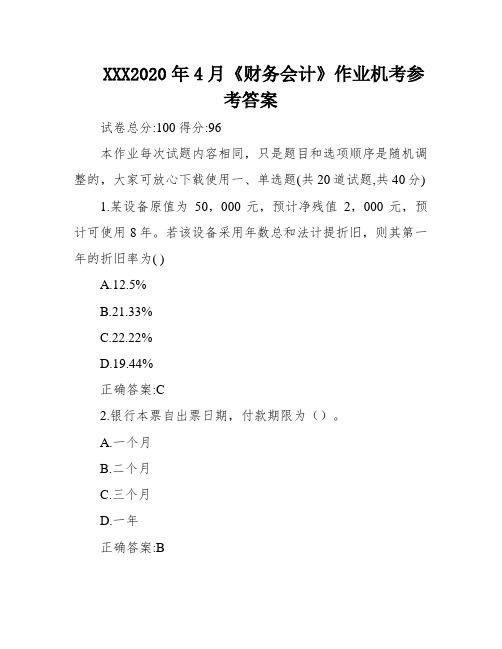 XXX2020年4月《财务会计》作业机考参考答案

试卷总分:100 得分:96

本作业每次试题内容相同，只是题目和选项顺序是随机调整的，大家可放心下载使用一、单选题(共20道试题,共40分)

1.某设备原值为 50，000 元，预计净残值 2，000 元，预计可使用8年。若该设备采用年数总和法计提折旧，则其第一年的折旧率为( )

A.12.5%

B.21.33%

C.22.22%

D.19.44%

正确答案:C

2.银行本票自出票日期，付款期限为（）。

A.一个月

B.二个月

C.三个月

D.一年

正确答案:B